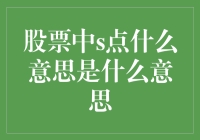 股票中s点什么意思是什么意思